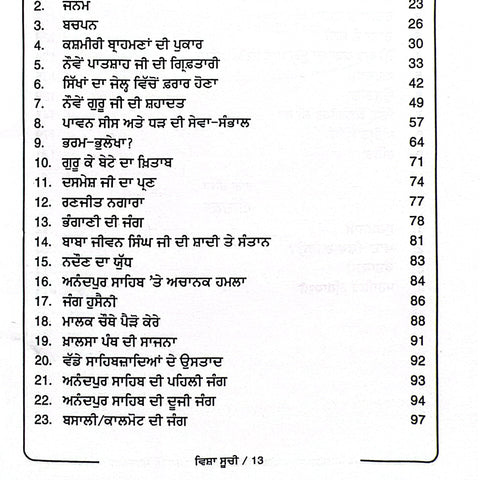 2. ਜਨਮ 23
3. ਬਚਪਨ 26
4. ਕਸ਼ਮੀਰੀ ਬ੍ਰਾਹਮਣਾਂ ਦੀ ਪੁਕਾਰ 30
5. ਨੌਵੇਂ ਪਾਤਸ਼ਾਹ ਜੀ ਦੀ ਗ੍ਰਿਫ਼ਤਾਰੀ 33
6. ਸਿੱਖਾਂ ਦਾ ਜੇਲ੍ਹ ਵਿੱਚੋਂ ਫ਼ਰਾਰ ਹੋਣਾ 42
7. ਨੌਵੇਂ ਗੁਰੂ ਜੀ ਦੀ ਸ਼ਹਾਦਤ 49
8. ਪਾਵਨ ਸੀਸ ਅਤੇ ਧੜ ਦੀ ਸੇਵਾ-ਸੰਭਾਲ 57
9. ਭਰਮ-ਭੁਲੇਖਾ? 64
10. ਗੁਰੂ ਕੇ ਬੇਟੇ ਦਾ ਖ਼ਿਤਾਬ 71
11. ਦਸਮੇਸ਼ ਜੀ ਦਾ ਪ੍ਰਣ 74
12. ਰਣਜੀਤ ਨਗਾਰਾ 77
13. ਭੰਗਾਣੀ ਦੀ ਜੰਗ 78
14. ਬਾਬਾ ਜੀਵਨ ਸਿੰਘ ਜੀ ਦੀ ਸ਼ਾਦੀ ਤੇ ਸੰਤਾਨ 81
15. ਨਦੌਣ ਦਾ ਯੁੱਧ 83
16. ਅਨੰਦਪੁਰ ਸਾਹਿਬ 'ਤੇ ਅਚਾਨਕ ਹਮਲਾ 84
17. ਜੰਗ ਹੁਸੈਨੀ 86
18. ਮਾਲਕ ਚੌਥੇ ਪੈੜੇ ਕੇਰੇ 88
19. ਖ਼ਾਲਸਾ ਪੰਥ ਦੀ ਸਾਜਨਾ 91
20. ਵੱਡੇ ਸਾਹਿਬਜ਼ਾਦਿਆਂ ਦੇ ਉਸਤਾਦ 92
21. ਅਨੰਦਪੁਰ ਸਾਹਿਬ ਦੀ ਪਹਿਲੀ ਜੰਗ 93
22. ਅਨੰਦਪੁਰ ਸਾਹਿਬ ਦੀ ਦੂਜੀ ਜੰਗ 94
23. ਬਸਾਲੀ/ਕਾਲਮੋਟ ਦੀ ਜੰਗ 97

ਵਿਸ਼ਾ ਸੂਚੀ / 13